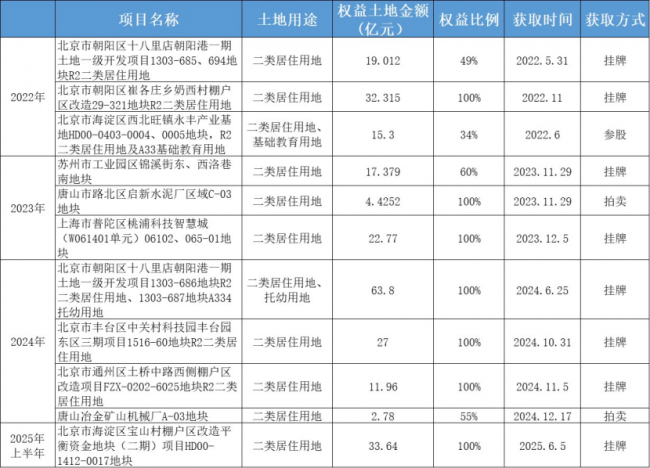 |  | 项目名称 | 土地用途 | 权益土地金额(亿元) | 权益比例 | 获取时间 | 获取方式 |
|---|---|---|---|---|---|---|
| 2022年 | 北京市朝阳区十八里店朝阳港一期土地一级开发项目1303-685、694地块R2二类居住用地 | 二类居住用地 | 19.012 | 49% | 2022.5.31 | 挂牌 |
|  | 北京市朝阳区崔各庄乡奶西村棚户区改造29-321地块R2二类居住用地 | 二类居住用地 | 32.315 | 100% | 2022.11 | 挂牌 |
|  | 北京市海淀区西北旺镇永丰产业基地HD00-0403-0004、0005地块，R2二类居住用地及A33基础教育用地 | 二类居住用地、基础教育用地 | 15.3 | 34% | 2022.6 | 参股 |
| 2023年 | 苏州市工业园区锦溪街东、西洛巷南地块 | 二类居住用地 | 17.379 | 60% | 2023.11.29 | 挂牌 |
|  | 唐山市路北区启新水泥厂区域C-03地块 | 二类居住用地 | 4.4252 | 100% | 2023.11.29 | 拍卖 |
|  | 上海市普陀区桃浦科技智慧城（W061401单元）06102、065-01地块 | 二类居住用地 | 22.77 | 100% | 2023.12.5 | 挂牌 |
| 2024年 | 北京市朝阳区十八里店朝阳港一期土地一级开发项目1303-686地块R2二类居住用地、1303-687地块A334托幼用地 | 二类居住用地、托幼用地 | 63.8 | 100% | 2024.6.25 | 挂牌 |
|  | 北京市丰台区中关村科技园丰台园东区三期项目1516-60地块R2二类居住用地 | 二类居住用地 | 27 | 100% | 2024.10.31 | 挂牌 |
|  | 北京市通州区土桥中路西侧棚户区改造项目FZX-0202-6025地块R2二类居住用地 | 二类居住用地 | 11.96 | 100% | 2024.11.5 | 挂牌 |
|  | 唐山冶金矿山机械厂A-03地块 | 二类居住用地 | 2.78 | 55% | 2024.12.17 | 拍卖 |
| 2025年上半年 | 北京市海淀区宝山村棚户区改造平衡资金地块（二期）项目HD00-1412-0017地块 | 二类居住用地 | 33.64 | 100% | 2025.6.5 | 挂牌 |